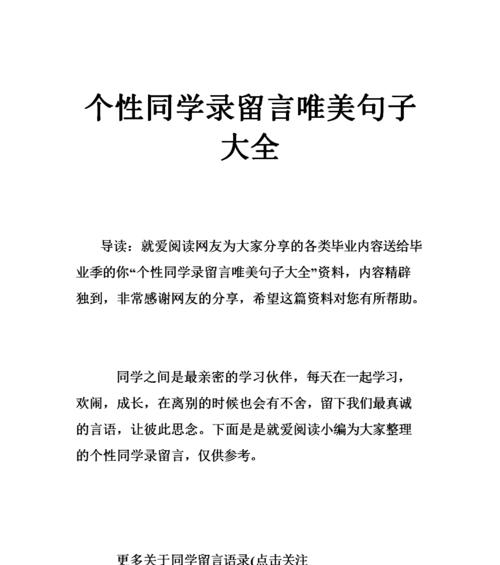 个性同学录留言唯美句子大全

导读：就爱阅读网友为大家分享的各类毕业内容送给毕业季的你“个性同学录留言唯美句子大全”资料，内容精辟独到，非常感谢网友的分享，希望这篇资料对您有所帮助。

同学之间是最亲密的学习伙伴，每天在一起学习，欢闹，成长，在离别的时候也会有不舍，留下我们最真诚的言语，让彼此思念。下面是是就爱阅读小编为大家整理的个性同学录留言，仅供参考。

更多关于同学留言语录(点击关注